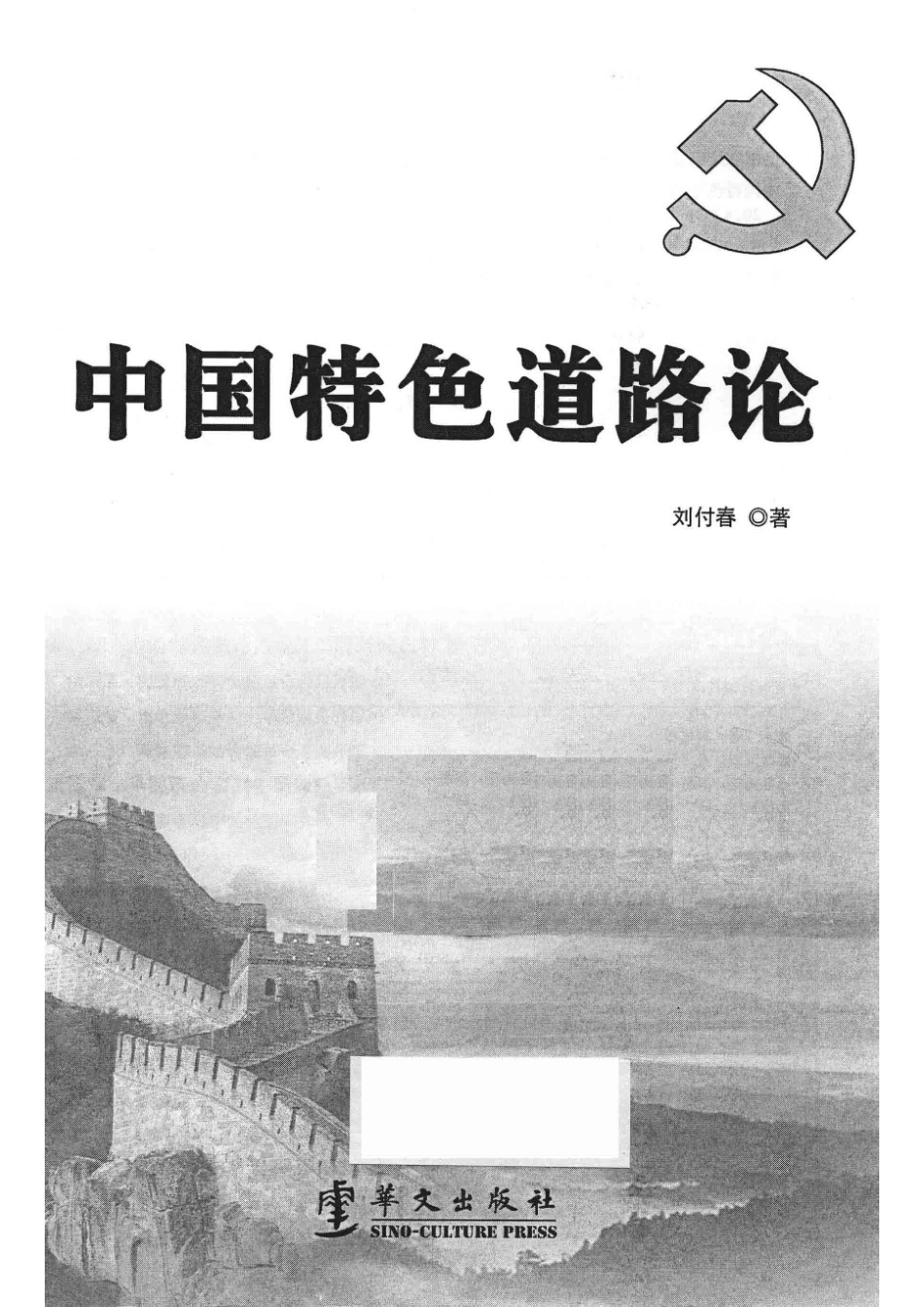 中国特色道路论

刘付春 ◎著

華文出版社
SINO-CULTURE PRESS